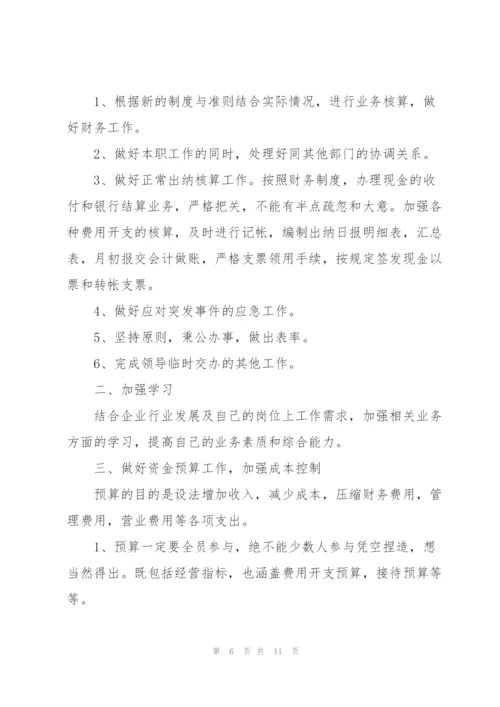 1、根据新的制度与准则结合实际情况，进行业务核算，做好财务工作。

2、做好本职工作的同时，处理好同其他部门的协调关系。

3、做好正常出纳核算工作。按照财务制度，办理现金的收付和银行结算业务，严格把关，不能有半点疏忽和大意。加强各种费用开支的核算，及时进行记帐，编制出纳日报明细表，汇总表，月初报交会计做账，严格支票领用手续，按规定签发现金以票和转帐支票。

4、做好应对突发事件的应急工作。

5、坚持原则，秉公办事，做出表率。

6、完成领导临时交办的其他工作。

二、加强学习

结合企业行业发展及自己的岗位上工作需求，加强相关业务方面的学习，提高自己的业务素质和综合能力。

三、做好资金预算工作，加强成本控制

预算的目的是设法增加收入，减少成本，压缩财务费用，管理费用，营业费用等各项支出。

1、预算一定要全员参与，绝不能少数人参与凭空捏造，想当然得出。既包括经营指标，也涵盖费用开支预算，接待预算等等。

第 6 页 共 11 页